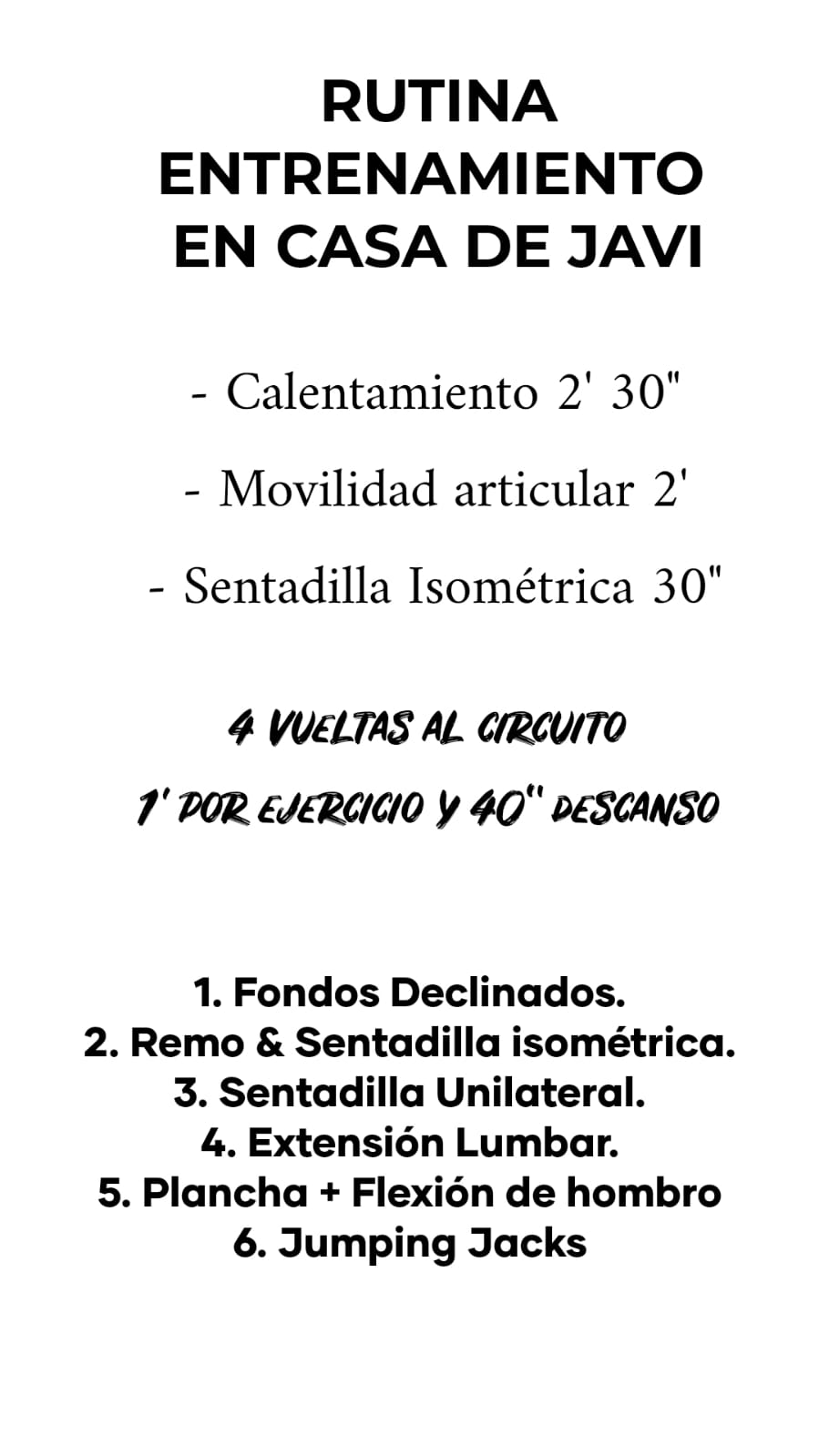 RUTINA ENTRENAMIENTO EN CASA DE JAVI

- Calentamiento 2' 30"

- Movilidad articular 2'

- Sentadilla Isométrica 30"

4 VUELTAS AL CIRCUITO

1' POR EJERCICIO Y 40'' DESCANSO

1. Fondos Declinados.
2. Remo & Sentadilla isométrica.
3. Sentadilla Unilateral.
4. Extensión Lumbar.
5. Plancha + Flexión de hombro
6. Jumping Jacks